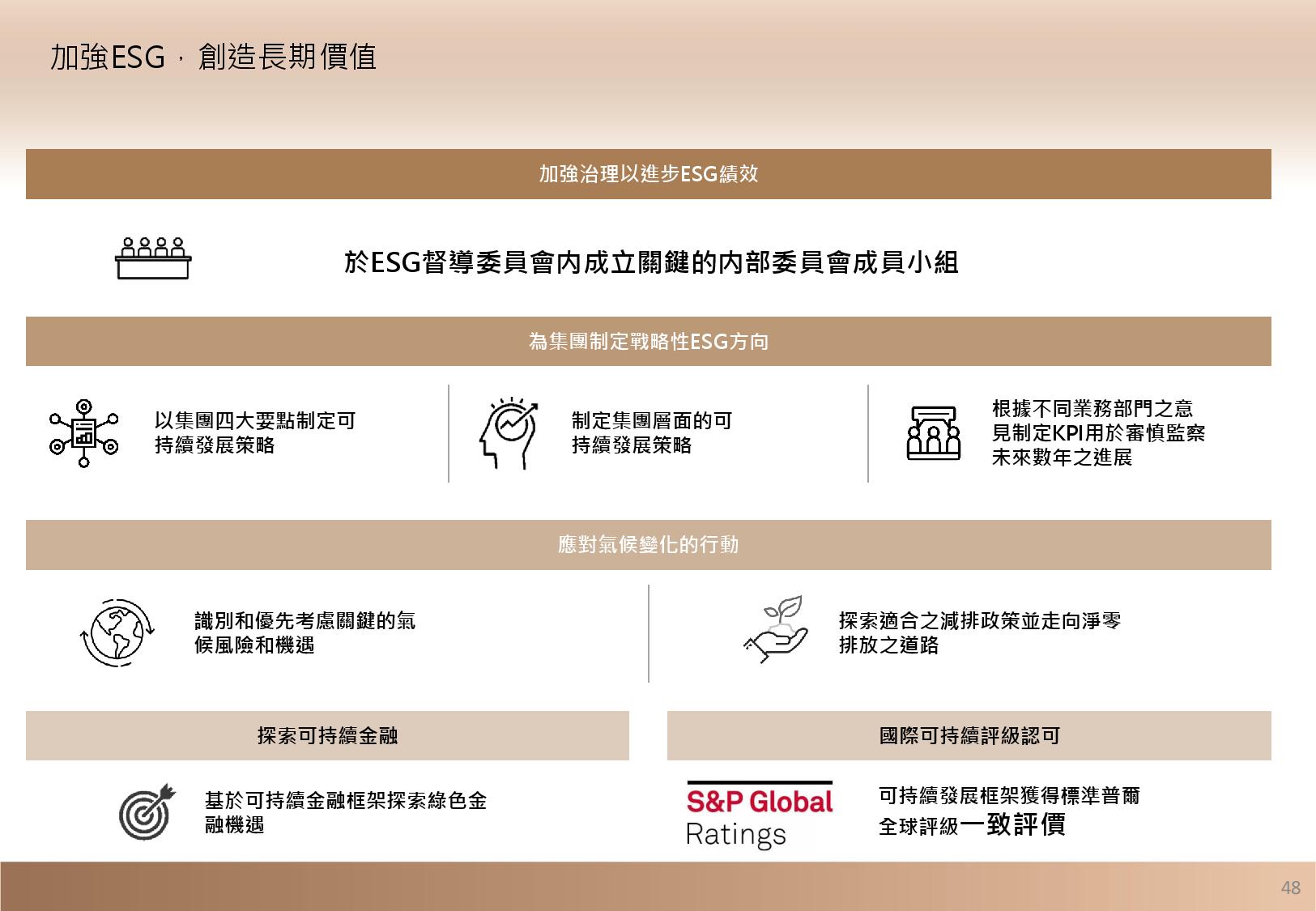 加強ESG，創造長期價值

加強治理以進步ESG績效

於ESG督導委員會內成立關鍵的內部委員會成員小組

為集團制定戰略性ESG方向

以集團四大要點制定可持續發展策略

制定集團層面的可持續發展策略

根據不同業務部門之意見制定KPI用於審慎監察未來數年之進展

應對氣候變化的行動

識別和優先考慮關鍵的氣候風險和機遇

探索適合之減排政策並走向淨零排放之道路

探索可持續金融

基於可持續金融框架探索綠色金融機遇

國際可持續評級認可

S&P Global Ratings

可持續發展框架獲得標準普爾全球評級一致評價

48